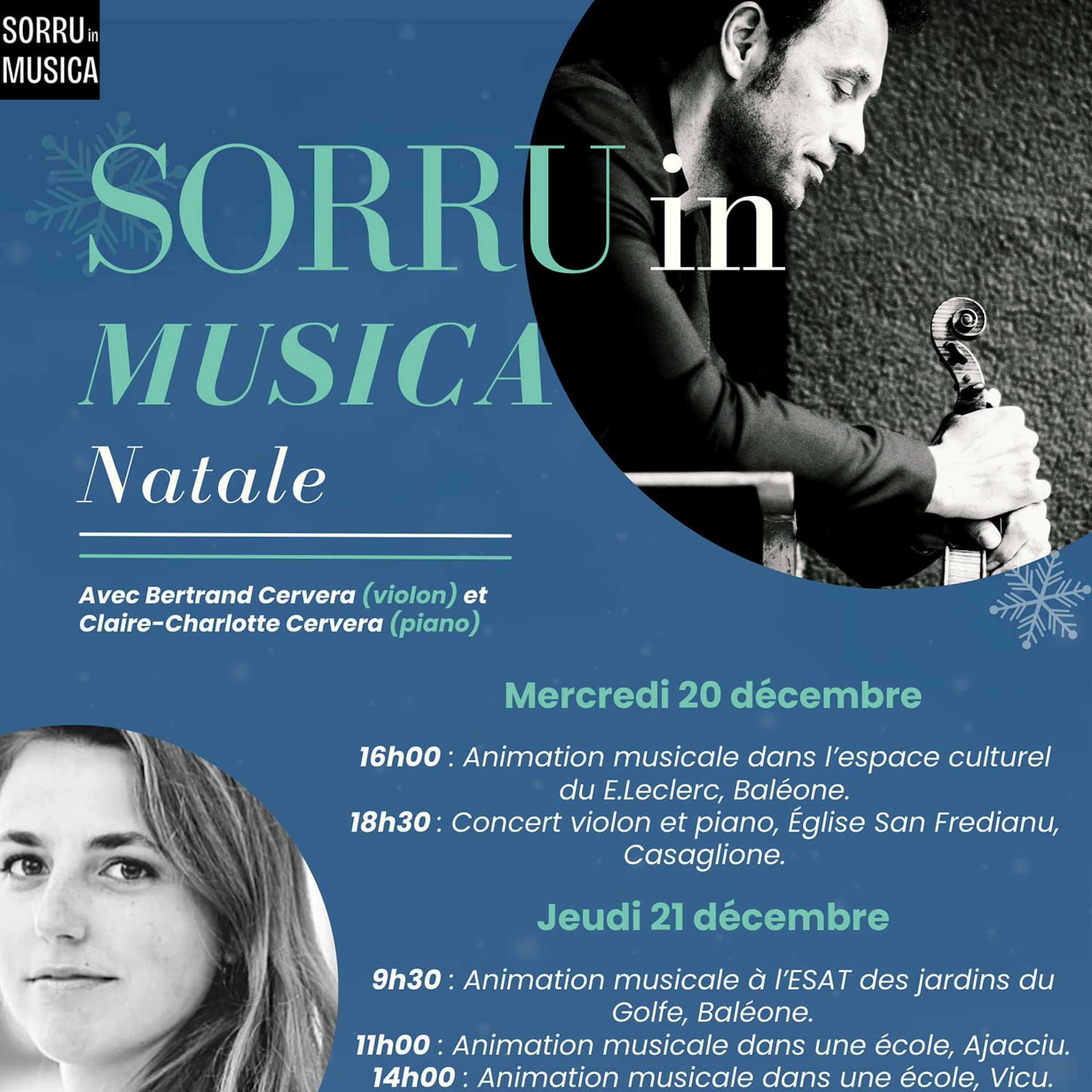 SORRU in MUSICA

SORRU in MUSICA

Natale

Avec Bertrand Cervera (violon) et Claire-Charlotte Cervera (piano)

Mercredi 20 décembre

16h00 : Animation musicale dans l'espace culturel du E.Leclerc, Baléone.
18h30 : Concert violon et piano, Église San Fredianu, Casaglione.

Jeudi 21 décembre

9h30 : Animation musicale à l'ESAT des jardins du Golfe, Baléone.
11h00 : Animation musicale dans une école, Ajacciu.
14h00 : Animation musicale dans une école, Vicu.